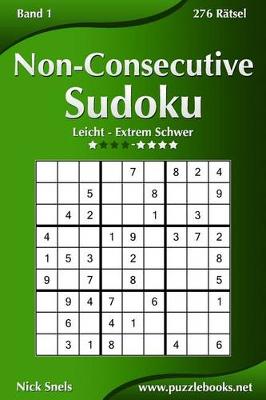 Band 1

276 Rätsel

Non-Consecutive Sudoku

Leicht - Extrem Schwer

★★★★-★★★★

|   |   |   |   |   |   |   |   |   |
|---|---|---|---|---|---|---|---|---|
|   |   |   |   | 7 |   | 8 | 2 | 4 |
|   |   | 5 |   |   | 8 |   |   | 9 |
|   | 4 | 2 |   |   | 1 |   | 3 |   |
| 4 |   |   | 1 | 9 |   | 3 | 7 | 2 |
| 1 | 5 | 3 |   | 2 |   |   |   | 8 |
| 9 |   | 7 |   | 8 |   |   |   | 5 |
|   | 9 | 4 | 7 |   | 6 |   |   | 1 |
|   | 6 |   | 4 | 1 |   |   |   |   |
|   | 3 | 1 | 8 |   |   | 4 |   | 6 |

Nick Snels

www.puzzlebooks.net